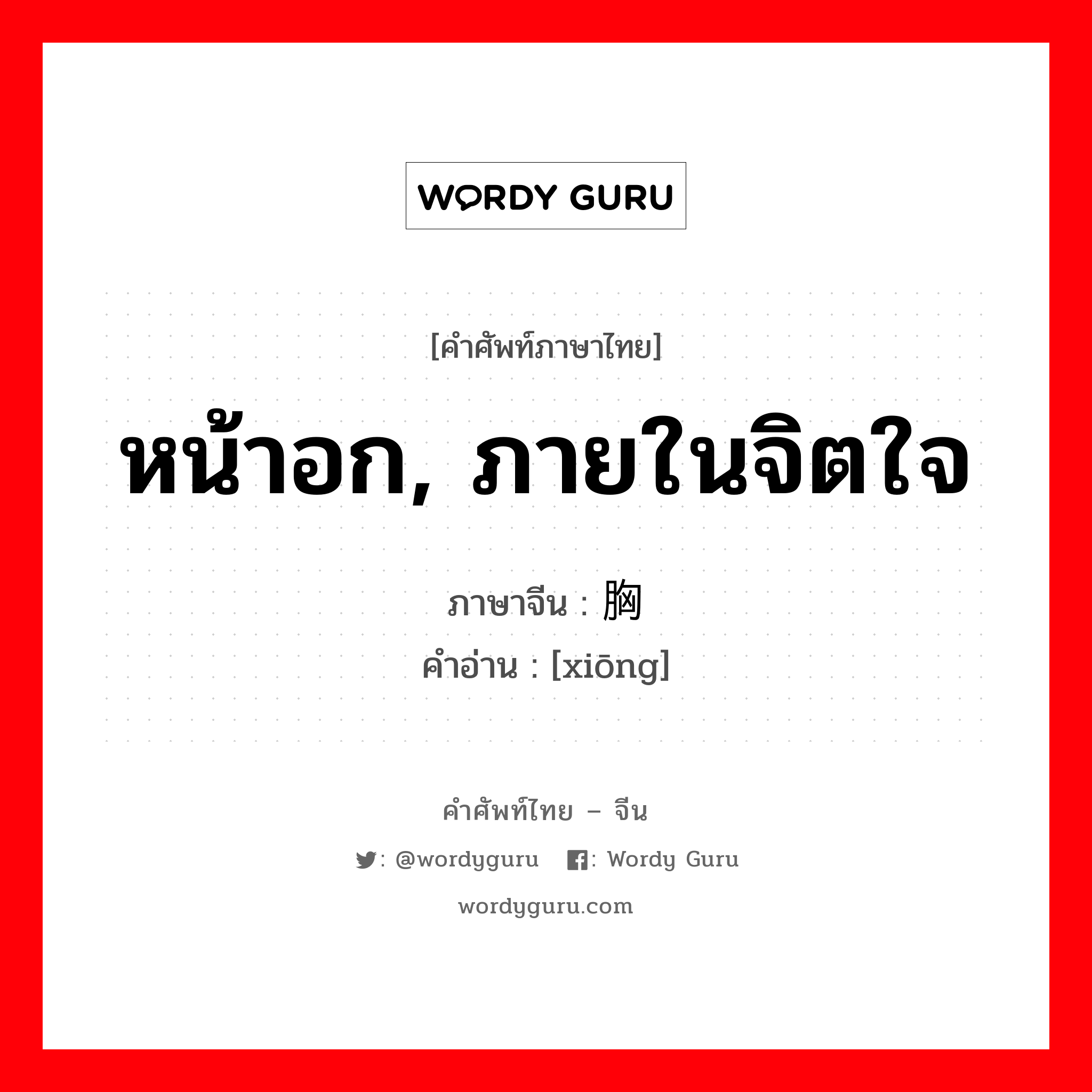 WORDY GURU

[คำศัพท์ภาษาไทย]

หน้าอก, ภายในจิตใจ

ภาษาจีน : 胸

คำอ่าน : [xiōng]

คำศัพท์ไทย – จีน

: @wordyguru : Wordy Guru

wordyguru.com